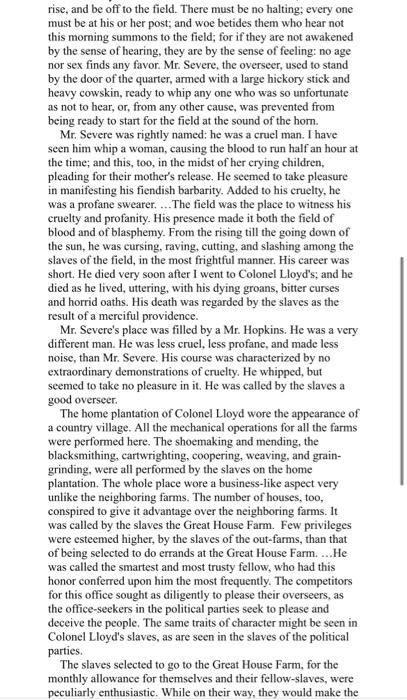 rise, and be off to the field. There must be no halting; every one must be at his or her post; and woe betides them who hear not this morning summons to the field; for if they are not awakened by the sense of hearing, they are by the sense of feeling: no age nor sex finds any favor. Mr. Severe, the overseer, used to stand by the door of the quarter, armed with a large hickory stick and heavy cowskin, ready to whip any one who was so unfortunate as not to hear, or, from any other cause, was prevented from being ready to start for the field at the sound of the horn.

Mr. Severe was rightly named: he was a cruel man. I have seen him whip a woman, causing the blood to run half an hour at the time; and this, too, in the midst of her crying children, pleading for their mother's release. He seemed to take pleasure in manifesting his fiendish barbarity. Added to his cruelty, he was a profane swearer. …The field was the place to witness his cruelty and profanity. His presence made it both the field of blood and of blasphemy. From the rising till the going down of the sun, he was cursing, raving, cutting, and slashing among the slaves of the field, in the most frightful manner. His career was short. He died very soon after I went to Colonel Lloyd's; and he died as he lived, uttering, with his dying groans, bitter curses and horrid oaths. His death was regarded by the slaves as the result of a merciful providence.

Mr. Severe's place was filled by a Mr. Hopkins. He was a very different man. He was less cruel, less profane, and made less noise, than Mr. Severe. His course was characterized by no extraordinary demonstrations of cruelty. He whipped, but seemed to take no pleasure in it. He was called by the slaves a good overseer.

The home plantation of Colonel Lloyd wore the appearance of a country village. All the mechanical operations for all the farms were performed here. The shoemaking and mending, the blacksmithing, cartwrighting, coopering, weaving, and grain-grinding, were all performed by the slaves on the home plantation. The whole place wore a business-like aspect very unlike the neighboring farms. The number of houses, too, conspired to give it advantage over the neighboring farms. It was called by the slaves the Great House Farm. Few privileges were esteemed higher, by the slaves of the out-farms, than that of being selected to do errands at the Great House Farm. …He was called the smartest and most trusty fellow, who had this honor conferred upon him the most frequently. The competitors for this office sought as diligently to please their overseers, as the office-seekers in the political parties seek to please and deceive the people. The same traits of character might be seen in Colonel Lloyd's slaves, as are seen in the slaves of the political parties.

The slaves selected to go to the Great House Farm, for the monthly allowance for themselves and their fellow-slaves, were peculiarly enthusiastic. While on their way, they would make the